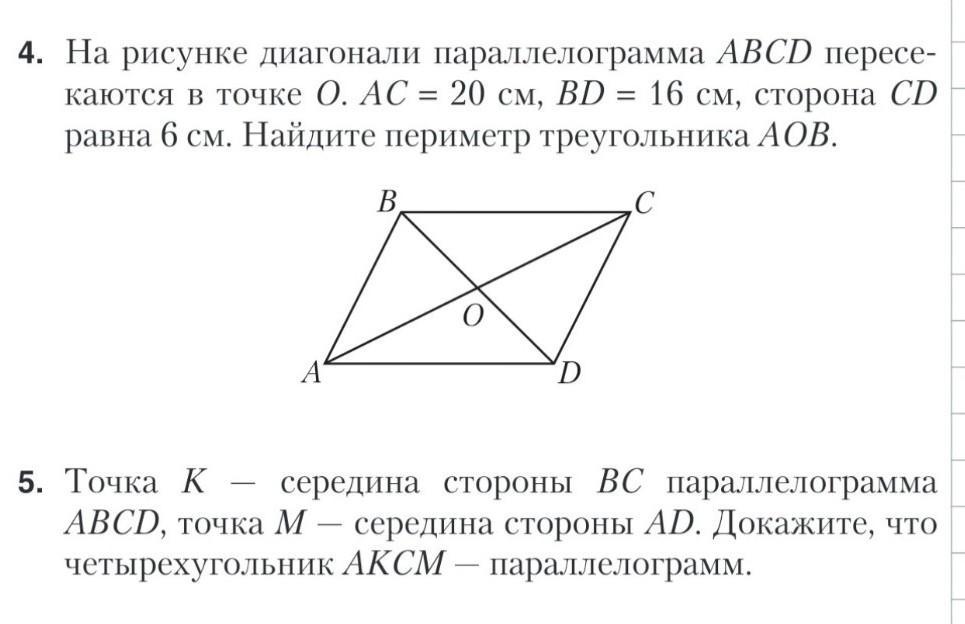 **4.** На рисунке диагонали параллелограмма $ABCD$ пересекаются в точке $O$. $AC = 20$ см, $BD = 16$ см, сторона $CD$ равна 6 см. Найдите периметр треугольника $AOB$.

B C O A D

**5.** Точка $K$ — середина стороны $BC$ параллелограмма $ABCD$, точка $M$ — середина стороны $AD$. Докажите, что четырехугольник $AKCM$ — параллелограмм.